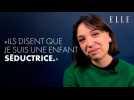 ELLE

«ILS DISENT QUE JE SUIS UNE ENFANT SÉDUCTRICE.»